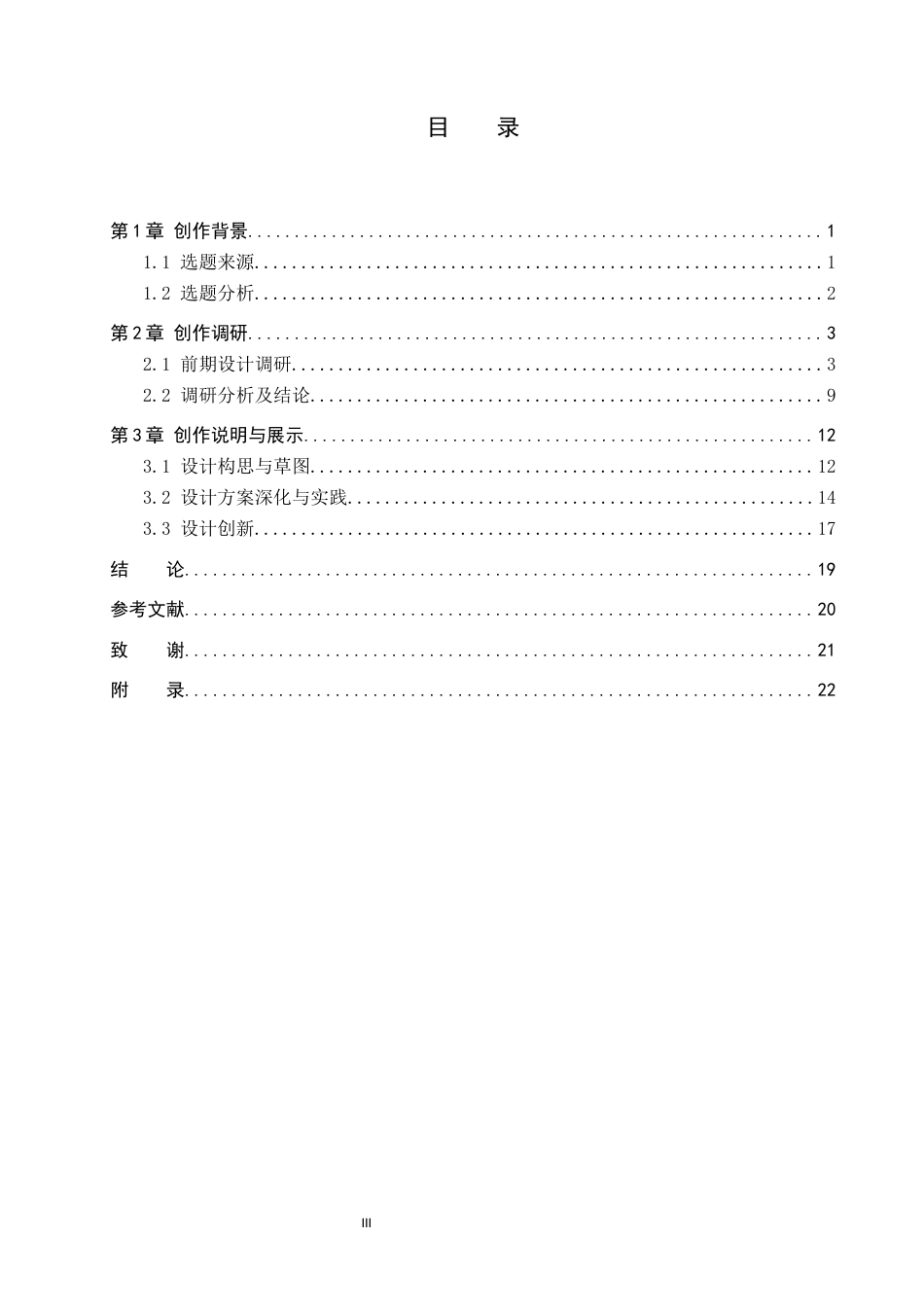 目 录

第1章 创作背景 1
1.1 选题来源 1
1.2 选题分析 2
第2章 创作调研 3
2.1 前期设计调研 3
2.2 调研分析及结论 9
第3章 创作说明与展示 12
3.1 设计构思与草图 12
3.2 设计方案深化与实践 14
3.3 设计创新 17
结 论 19
参考文献 20
致 谢 21
附 录 22

III